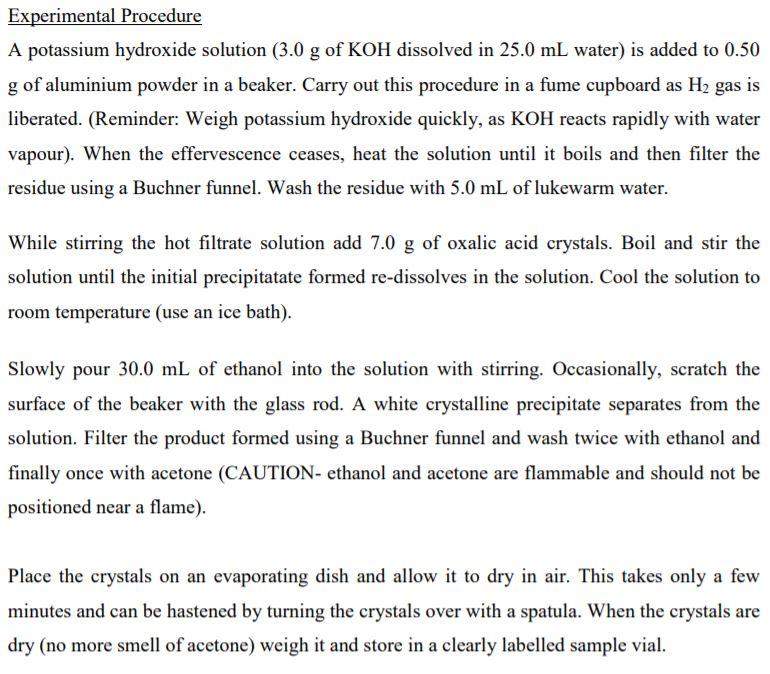 Experimental Procedure

A potassium hydroxide solution (3.0 g of KOH dissolved in 25.0 mL water) is added to 0.50 g of aluminium powder in a beaker. Carry out this procedure in a fume cupboard as $H_2$ gas is liberated. (Reminder: Weigh potassium hydroxide quickly, as KOH reacts rapidly with water vapour). When the effervescence ceases, heat the solution until it boils and then filter the residue using a Buchner funnel. Wash the residue with 5.0 mL of lukewarm water.

While stirring the hot filtrate solution add 7.0 g of oxalic acid crystals. Boil and stir the solution until the initial precipitatate formed re-dissolves in the solution. Cool the solution to room temperature (use an ice bath).

Slowly pour 30.0 mL of ethanol into the solution with stirring. Occasionally, scratch the surface of the beaker with the glass rod. A white crystalline precipitate separates from the solution. Filter the product formed using a Buchner funnel and wash twice with ethanol and finally once with acetone (CAUTION- ethanol and acetone are flammable and should not be positioned near a flame).

Place the crystals on an evaporating dish and allow it to dry in air. This takes only a few minutes and can be hastened by turning the crystals over with a spatula. When the crystals are dry (no more smell of acetone) weigh it and store in a clearly labelled sample vial.